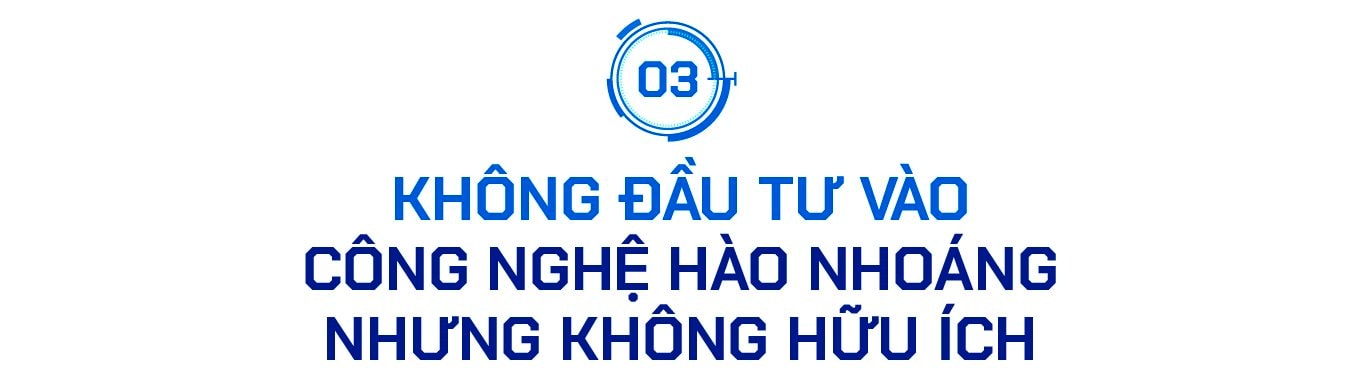 03

KHÔNG ĐẦU TƯ VÀO CÔNG NGHỆ HÀO NHOÁNG NHƯNG KHÔNG HỮU ÍCH